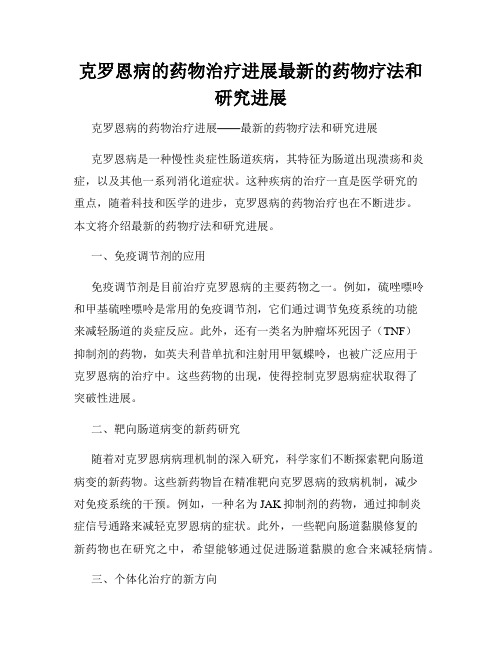 克罗恩病的药物治疗进展最新的药物疗法和研究进展

克罗恩病的药物治疗进展——最新的药物疗法和研究进展

克罗恩病是一种慢性炎症性肠道疾病，其特征为肠道出现溃疡和炎症，以及其他一系列消化道症状。这种疾病的治疗一直是医学研究的重点，随着科技和医学的进步，克罗恩病的药物治疗也在不断进步。本文将介绍最新的药物疗法和研究进展。

一、免疫调节剂的应用

免疫调节剂是目前治疗克罗恩病的主要药物之一。例如，硫唑嘌呤和甲基硫唑嘌呤是常用的免疫调节剂，它们通过调节免疫系统的功能来减轻肠道的炎症反应。此外，还有一类名为肿瘤坏死因子（TNF）抑制剂的药物，如英夫利昔单抗和注射用甲氨蝶呤，也被广泛应用于克罗恩病的治疗中。这些药物的出现，使得控制克罗恩病症状取得了突破性进展。

二、靶向肠道病变的新药研究

随着对克罗恩病病理机制的深入研究，科学家们不断探索靶向肠道病变的新药物。这些新药物旨在精准靶向克罗恩病的致病机制，减少对免疫系统的干预。例如，一种名为JAK抑制剂的药物，通过抑制炎症信号通路来减轻克罗恩病的症状。此外，一些靶向肠道黏膜修复的新药物也在研究之中，希望能够通过促进肠道黏膜的愈合来减轻病情。

三、个体化治疗的新方向